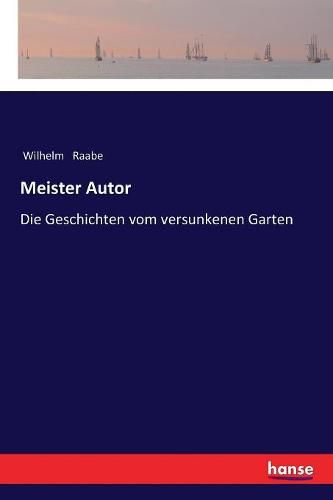 Wilhelm Raabe

Meister Autor

Die Geschichten vom versunkenen Garten

hanse